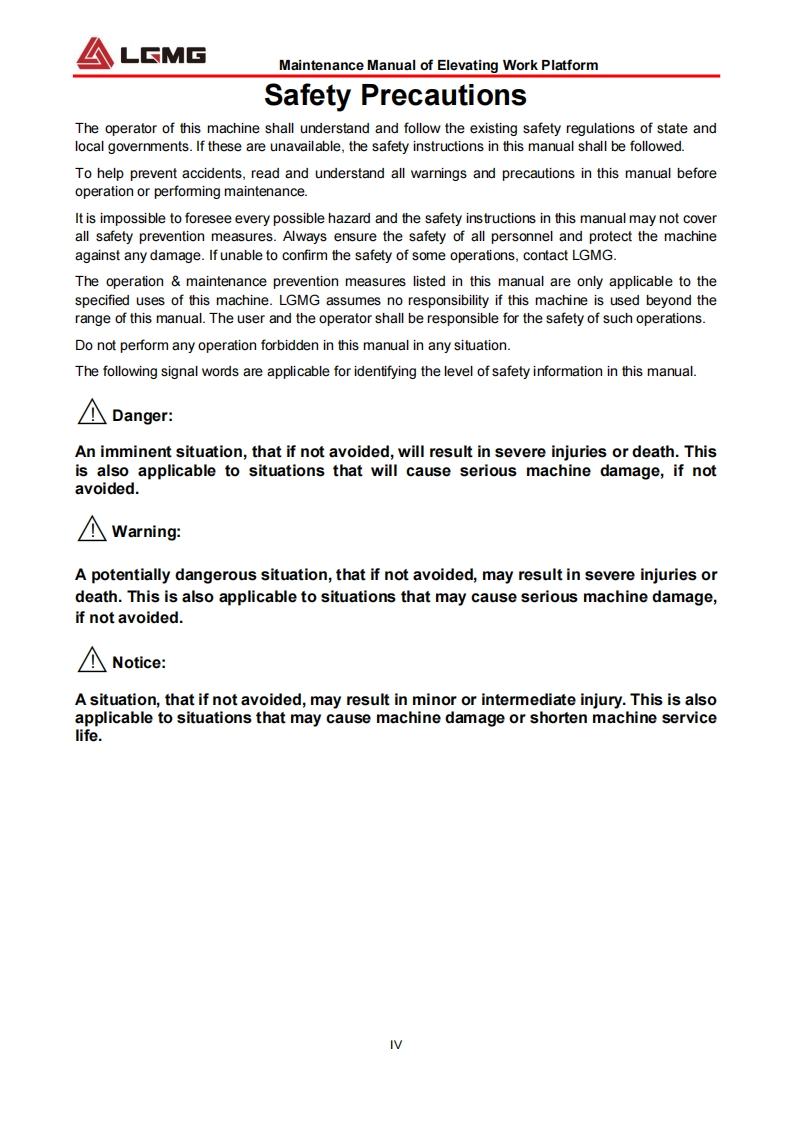 LGMG

Maintenance Manual of Elevating Work Platform

Safety Precautions

The operator of this machine shall understand and follow the existing safety regulations of state and local governments. If these are unavailable, the safety instructions in this manual shall be followed.

To help prevent accidents, read and understand all warnings and precautions in this manual before operation or performing maintenance.

It is impossible to foresee every possible hazard and the safety instructions in this manual may not cover all safety prevention measures. Always ensure the safety of all personnel and protect the machine against any damage. If unable to confirm the safety of some operations, contact LGMG.

The operation & maintenance prevention measures listed in this manual are only applicable to the specified uses of this machine. LGMG assumes no responsibility if this machine is used beyond the range of this manual. The user and the operator shall be responsible for the safety of such operations.

Do not perform any operation forbidden in this manual in any situation.

The following signal words are applicable for identifying the level of safety information in this manual.

Danger:

An imminent situation, that if not avoided, will result in severe injuries or death. This is also applicable to situations that will cause serious machine damage, if not avoided.

Warning:

A potentially dangerous situation, that if not avoided, may result in severe injuries or death. This is also applicable to situations that may cause serious machine damage, if not avoided.

Notice:

A situation, that if not avoided, may result in minor or intermediate injury. This is also applicable to situations that may cause machine damage or shorten machine service life.

IV